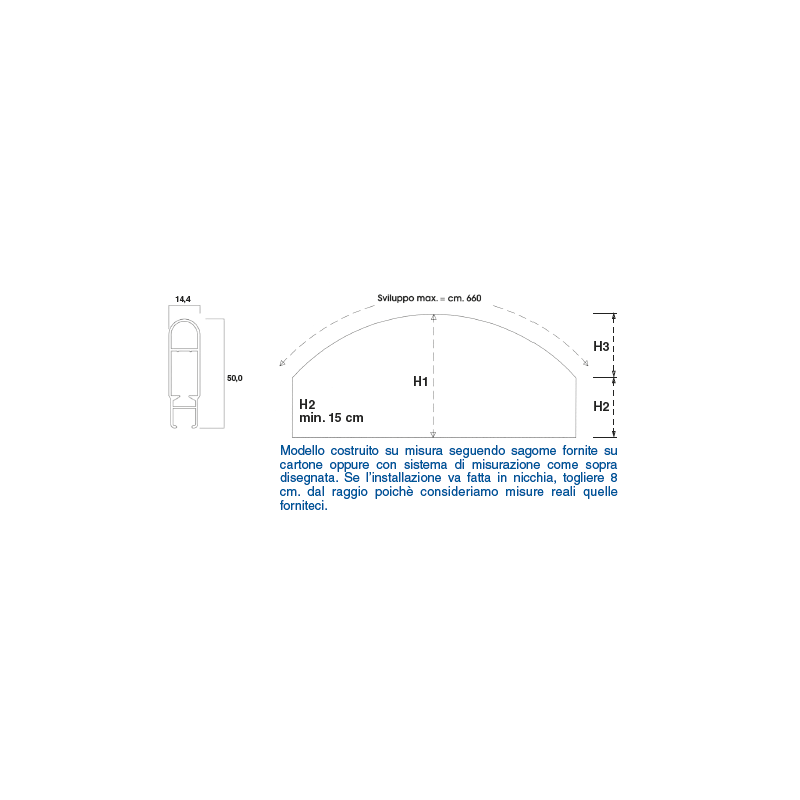 14,4

50,0

Sviluppo max. = cm. 660

H1

H2
min. 15 cm

H3

H2

Modello costruito su misura seguendo sagome fornite su cartone oppure con sistema di misurazione come sopra disegnata. Se l'installazione va fatta in nicchia, togliere 8 cm. dal raggio poichè consideriamo misure reali quelle forniteci.